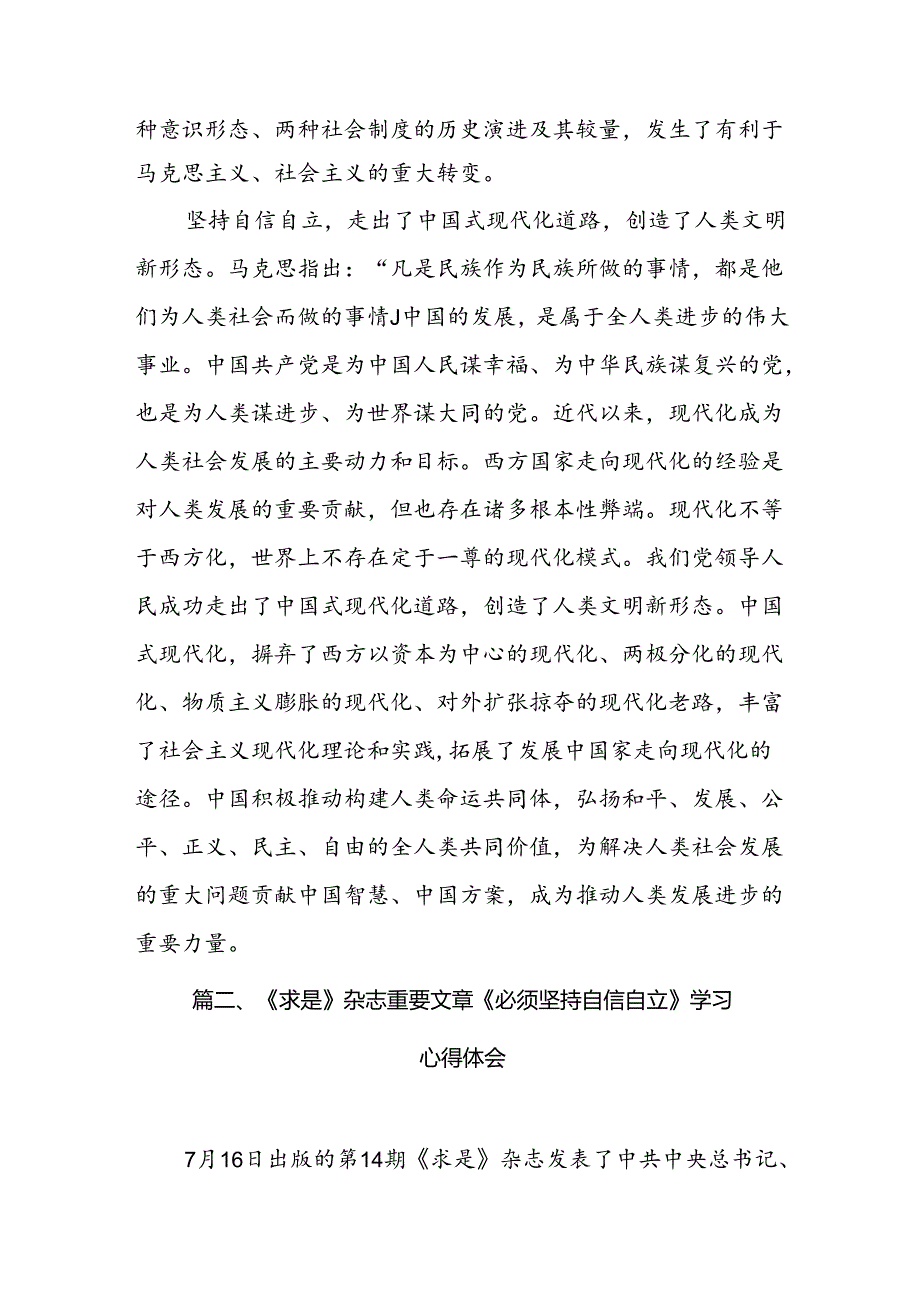 种意识形态、两种社会制度的历史演进及其较量，发生了有利于马克思主义、社会主义的重大转变。

坚持自信自立，走出了中国式现代化道路，创造了人类文明新形态。马克思指出：“凡是民族作为民族所做的事情，都是他们为人类社会而做的事情J中国的发展，是属于全人类进步的伟大事业。中国共产党是为中国人民谋幸福、为中华民族谋复兴的党，也是为人类谋进步、为世界谋大同的党。近代以来，现代化成为人类社会发展的主要动力和目标。西方国家走向现代化的经验是对人类发展的重要贡献，但也存在诸多根本性弊端。现代化不等于西方化，世界上不存在定于一尊的现代化模式。我们党领导人民成功走出了中国式现代化道路，创造了人类文明新形态。中国式现代化，摒弃了西方以资本为中心的现代化、两极分化的现代化、物质主义膨胀的现代化、对外扩张掠夺的现代化老路，丰富了社会主义现代化理论和实践，拓展了发展中国家走向现代化的途径。中国积极推动构建人类命运共同体，弘扬和平、发展、公平、正义、民主、自由的全人类共同价值，为解决人类社会发展的重大问题贡献中国智慧、中国方案，成为推动人类发展进步的重要力量。

篇二、《求是》杂志重要文章《必须坚持自信自立》学习心得体会

7月16日出版的第14期《求是》杂志发表了中共中央总书记、